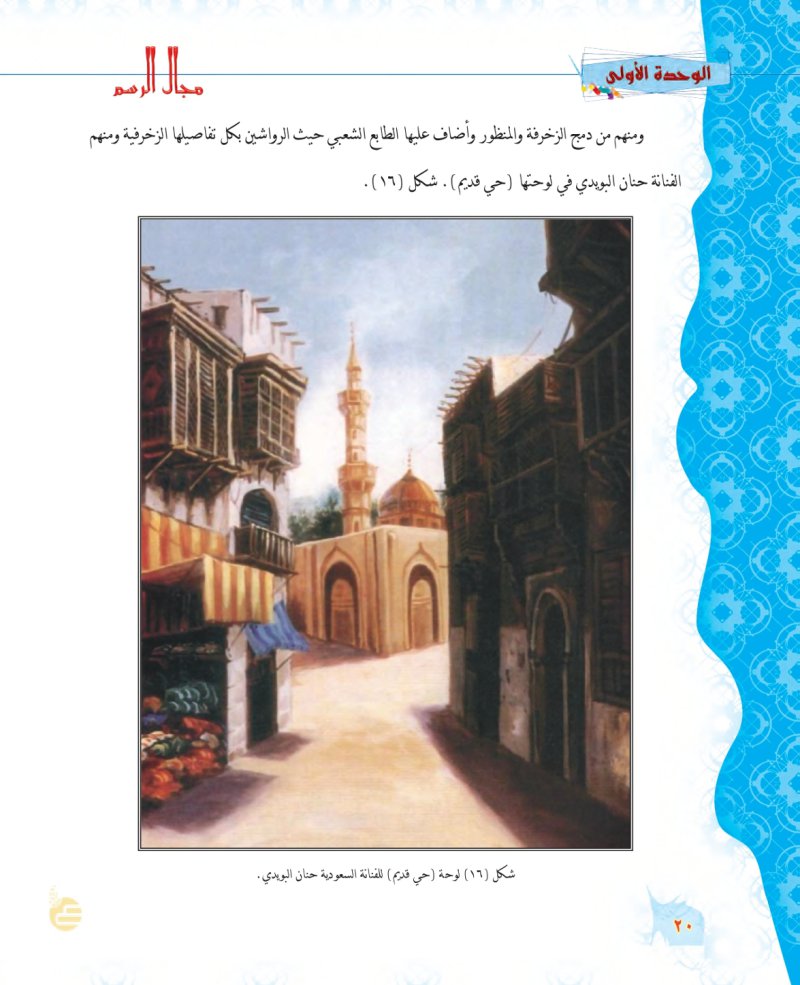 الوحدة الأولى

مجال الرسم

ومنهم من دمج الزخرفة والمنظور وأضاف عليها الطابع الشعبي حيث الرواشين بكل تفاصيلها الزخرفية ومنهم الفنانة حنان البويدي في لوحتها (حي قديم). شكل (١٦).

شكل (١٦) لوحة (حي قديم) للفنانة السعودية حنان البويدي.

٢٠